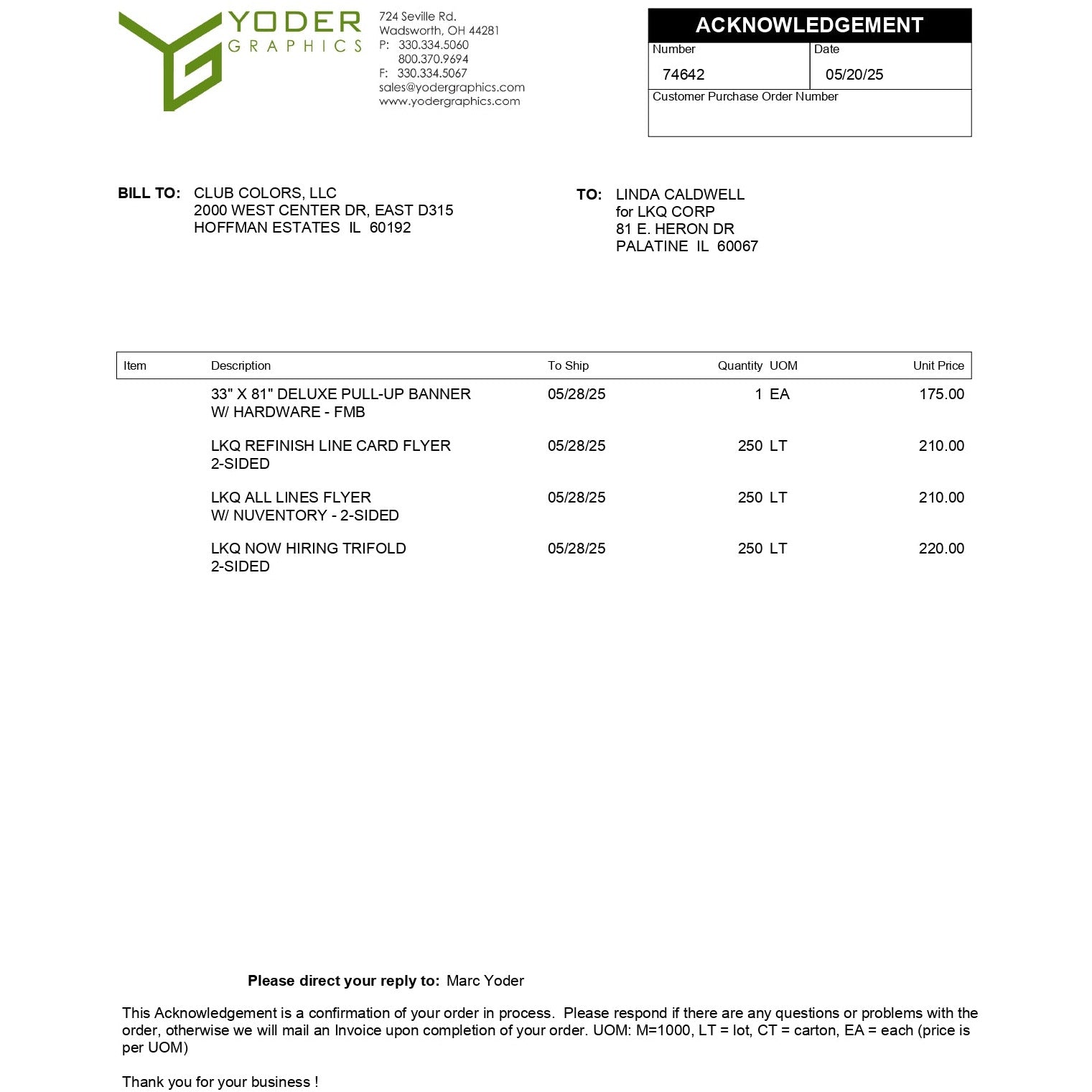 YODER
GRAPHICS

724 Seville Rd.
Wadsworth, OH 44281
P: 330.334.5060
800.370.9694
F: 330.334.5067
sales@yodergraphics.com
www.yodergraphics.com

ACKNOWLEDGEMENT

| Number | Date |
|---|---|
| 74642 | 05/20/25 |

Customer Purchase Order Number

BILL TO: CLUB COLORS, LLC
2000 WEST CENTER DR, EAST D315
HOFFMAN ESTATES IL 60192

TO: LINDA CALDWELL
for LKQ CORP
81 E. HERON DR
PALATINE IL 60067

| Item | Description | To Ship | Quantity | UOM | Unit Price |
|---|---|---|---|---|---|
| | 33" X 81" DELUXE PULL-UP BANNER W/ HARDWARE - FMB | 05/28/25 | 1 | EA | 175.00 |
| | LKQ REFINISH LINE CARD FLYER 2-SIDED | 05/28/25 | 250 | LT | 210.00 |
| | LKQ ALL LINES FLYER W/ NUVENTORY - 2-SIDED | 05/28/25 | 250 | LT | 210.00 |
| | LKQ NOW HIRING TRIFOLD 2-SIDED | 05/28/25 | 250 | LT | 220.00 |

Please direct your reply to: Marc Yoder

This Acknowledgement is a confirmation of your order in process. Please respond if there are any questions or problems with the order, otherwise we will mail an Invoice upon completion of your order. UOM: M=1000, LT = lot, CT = carton, EA = each (price is per UOM)

Thank you for your business !